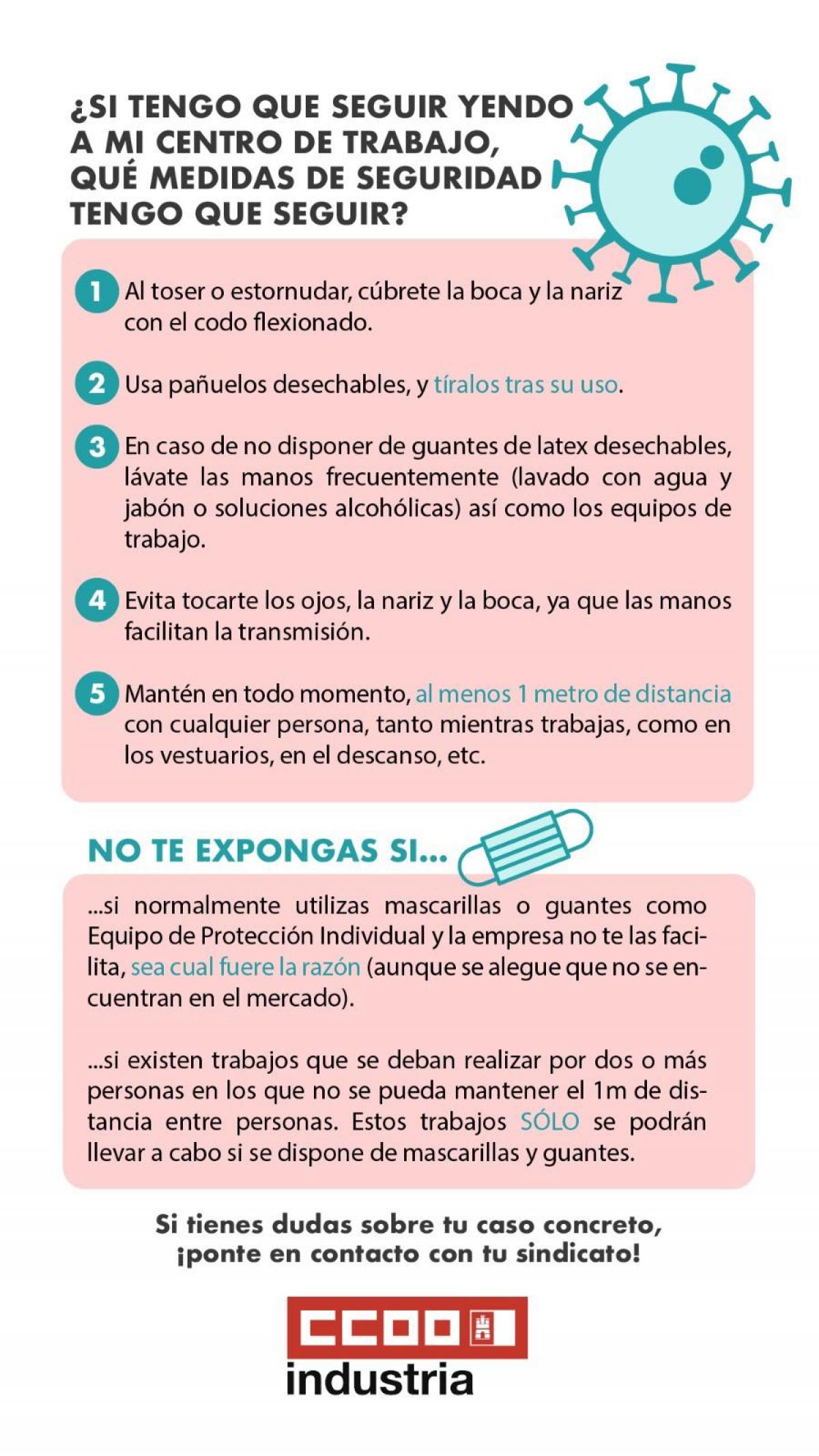 ¿SI TENGO QUE SEGUIR YENDO A MI CENTRO DE TRABAJO, QUÉ MEDIDAS DE SEGURIDAD TENGO QUE SEGUIR?

1 Al toser o estornudar, cúbrete la boca y la nariz con el codo flexionado.

2 Usa pañuelos desechables, y tíralos tras su uso.

3 En caso de no disponer de guantes de latex desechables, lávate las manos frecuentemente (lavado con agua y jabón o soluciones alcohólicas) así como los equipos de trabajo.

4 Evita tocarte los ojos, la nariz y la boca, ya que las manos facilitan la transmisión.

5 Mantén en todo momento, al menos 1 metro de distancia con cualquier persona, tanto mientras trabajas, como en los vestuarios, en el descanso, etc.

NO TE EXPONGAS SI...

...si normalmente utilizas mascarillas o guantes como Equipo de Protección Individual y la empresa no te las facilita, sea cual fuere la razón (aunque se alegue que no se encuentran en el mercado).

...si existen trabajos que se deban realizar por dos o más personas en los que no se pueda mantener el 1m de distancia entre personas. Estos trabajos SÓLO se podrán llevar a cabo si se dispone de mascarillas y guantes.

Si tienes dudas sobre tu caso concreto, ¡ponte en contacto con tu sindicato!

CCOO
industria